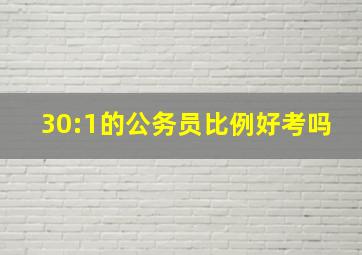 30:1的公务员比例好考吗